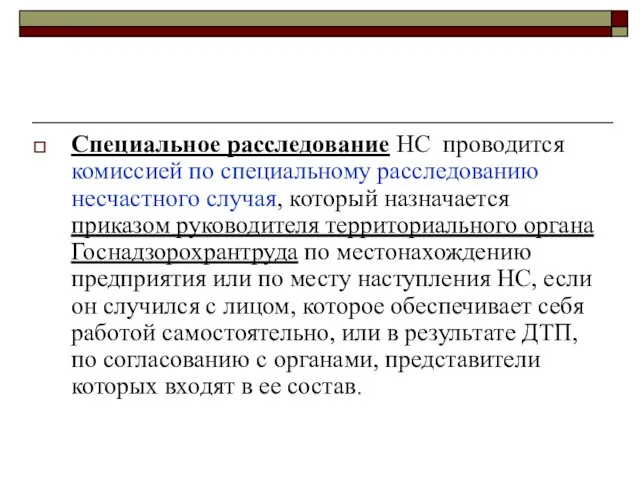 Специальное расследование НС проводится комиссией по специальному расследованию несчастного случая, который назначается приказом руководителя территориального органа Госнадзорохрантруда по местонахождению предприятия или по месту наступления НС, если он случился с лицом, которое обеспечивает себя работой самостоятельно, или в результате ДТП, по согласованию с органами, представители которых входят в ее состав.